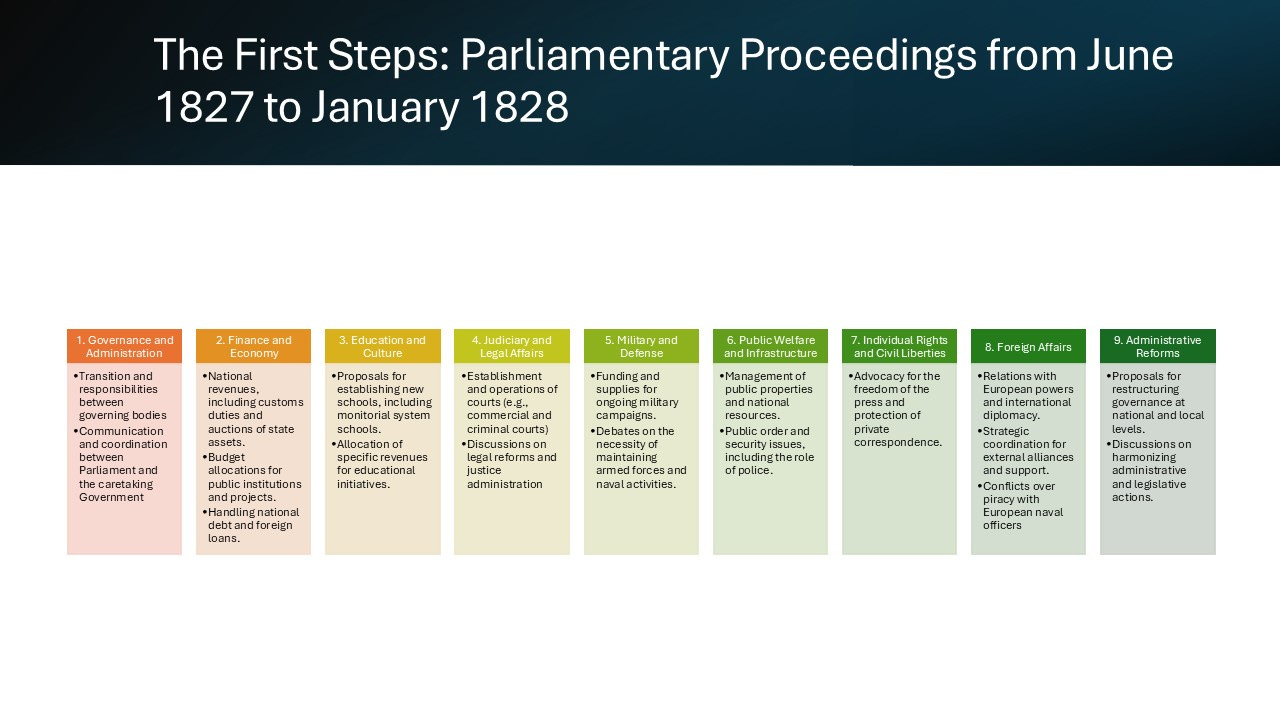 The First Steps: Parliamentary Proceedings from June 1827 to January 1828

1. Governance and Administration
•Transition and responsibilities between governing bodies
•Communication and coordination between Parliament and the caretaking Government

2. Finance and Economy
•National revenues, including customs duties and auctions of state assets.
•Budget allocations for public institutions and projects.
•Handling national debt and foreign loans.

3. Education and Culture
•Proposals for establishing new schools, including monitorial system schools.
•Allocation of specific revenues for educational initiatives.

4. Judiciary and Legal Affairs
•Establishment and operations of courts (e.g., commercial and criminal courts)
•Discussions on legal reforms and justice administration

5. Military and Defense
•Funding and supplies for ongoing military campaigns.
•Debates on the necessity of maintaining armed forces and naval activities.

6. Public Welfare and Infrastructure
•Management of public properties and national resources.
•Public order and security issues, including the role of police.

7. Individual Rights and Civil Liberties
•Advocacy for the freedom of the press and protection of private correspondence.

8. Foreign Affairs
•Relations with European powers and international diplomacy.
•Strategic coordination for external alliances and support.
•Conflicts over piracy with European naval officers

9. Administrative Reforms
•Proposals for restructuring governance at national and local levels.
•Discussions on harmonizing administrative and legislative actions.